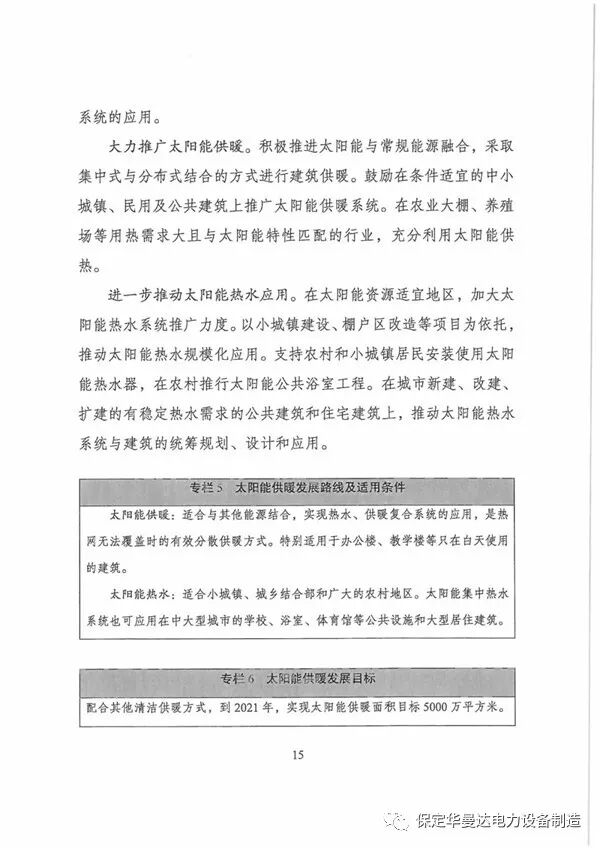 系统的应用。

大力推广太阳能供暖。积极推进太阳能与常规能源融合，采取集中式与分布式结合的方式进行建筑供暖。鼓励在条件适宜的中小城镇、民用及公共建筑上推广太阳能供暖系统。在农业大棚、养殖场等用热需求大且与太阳能特性匹配的行业，充分利用太阳能供热。

进一步推动太阳能热水应用。在太阳能资源适宜地区，加大太阳能热水系统推广力度。以小城镇建设、棚户区改造等项目为依托，推动太阳能热水规模化应用。支持农村和小城镇居民安装使用太阳能热水器，在农村推行太阳能公共浴室工程。在城市新建、改建、扩建的有稳定热水需求的公共建筑和住宅建筑上，推动太阳能热水系统与建筑的统筹规划、设计和应用。

专栏5 太阳能供暖发展路线及适用条件

太阳能供暖：适合与其他能源结合，实现热水、供暖复合系统的应用，是热网无法覆盖时的有效分散供暖方式。特别适用于办公楼、教学楼等只在白天使用的建筑。

太阳能热水：适合小城镇、城乡结合部和广大的农村地区。太阳能集中热水系统也可应用在中大型城市的学校、浴室、体育馆等公共设施和大型居住建筑。

专栏6 太阳能供暖发展目标

配合其他清洁供暖方式，到2021年，实现太阳能供暖面积目标5000万平方米。

15

保定华曼达电力设备制造